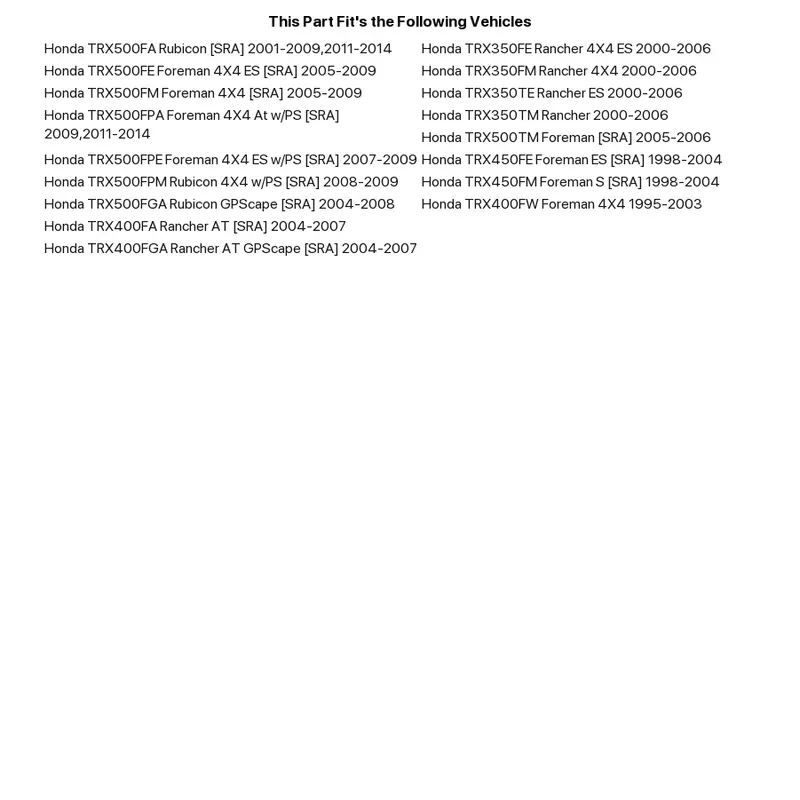 This Part Fit's the Following Vehicles

Honda TRX500FA Rubicon [SRA] 2001-2009,2011-2014
Honda TRX500FE Foreman 4X4 ES [SRA] 2005-2009
Honda TRX500FM Foreman 4X4 [SRA] 2005-2009
Honda TRX500FPA Foreman 4X4 At w/PS [SRA] 2009,2011-2014
Honda TRX500FPE Foreman 4X4 ES w/PS [SRA] 2007-2009
Honda TRX500FPM Rubicon 4X4 w/PS [SRA] 2008-2009
Honda TRX500FGA Rubicon GPScape [SRA] 2004-2008
Honda TRX400FA Rancher AT [SRA] 2004-2007
Honda TRX400FGA Rancher AT GPScape [SRA] 2004-2007

Honda TRX350FE Rancher 4X4 ES 2000-2006
Honda TRX350FM Rancher 4X4 2000-2006
Honda TRX350TE Rancher ES 2000-2006
Honda TRX350TM Rancher 2000-2006
Honda TRX500TM Foreman [SRA] 2005-2006
Honda TRX450FE Foreman ES [SRA] 1998-2004
Honda TRX450FM Foreman S [SRA] 1998-2004
Honda TRX400FW Foreman 4X4 1995-2003